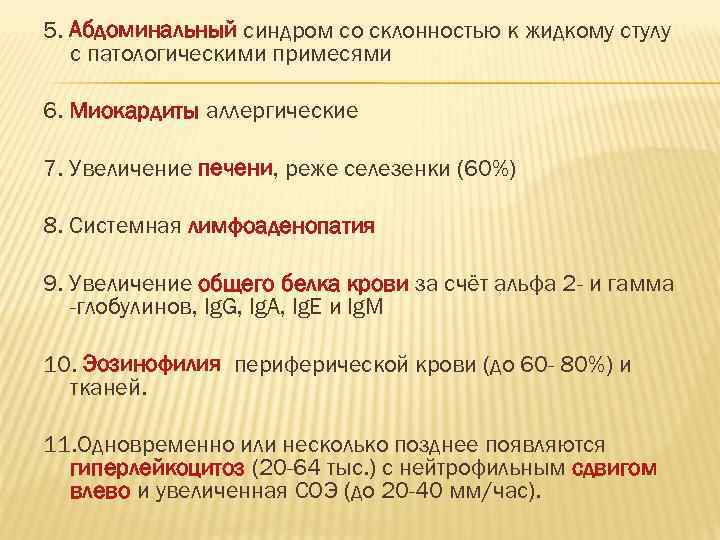 5. Абдоминальный синдром со склонностью к жидкому стулу с патологическими примесями

6. Миокардиты аллергические

7. Увеличение печени, реже селезенки (60%)

8. Системная лимфоаденопатия

9. Увеличение общего белка крови за счёт альфа 2- и гамма -глобулинов, IgG, IgA, IgE и IgM

10. Эозинофилия периферической крови (до 60- 80%) и тканей.

11.Одновременно или несколько позднее появляются гиперлейкоцитоз (20-64 тыс.) с нейтрофильным сдвигом влево и увеличенная СОЭ (до 20-40 мм/час).